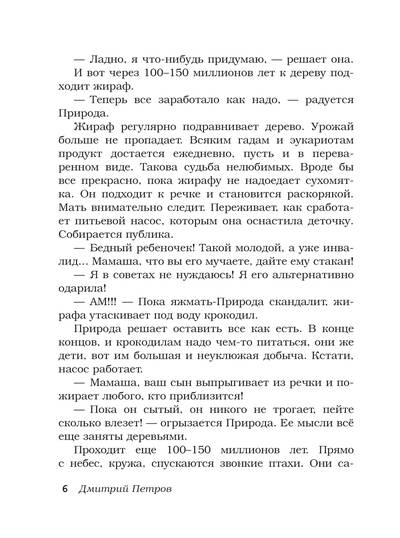 — Ладно, я что-нибудь придумаю, — решает она.

И вот через 100–150 миллионов лет к дереву подходит жираф.

— Теперь все заработало как надо, — радуется Природа.

Жираф регулярно подравнивает дерево. Урожай больше не пропадает. Всяким гадам и эукариотам продукт достается ежедневно, пусть и в переваренном виде. Такова судьба нелюбимых. Вроде бы все прекрасно, пока жирафу не надоедает сухомятка. Он подходит к речке и становится раскорякой. Мать внимательно следит. Переживает, как сработает питьевой насос, которым она оснастила деточку. Собирается публика.

— Бедный ребеночек! Такой молодой, а уже инвалид... Мамаша, что вы его мучаете, дайте ему стакан!

— Я в советах не нуждаюсь! Я его альтернативно одарила!

— АМ!!! — Пока яжмать-Природа скандалит, жирафа утаскивает под воду крокодил.

Природа решает оставить все как есть. В конце концов, и крокодилам надо чем-то питаться, они же дети, вот им большая и неуклюжая добыча. Кстати, насос работает.

— Мамаша, ваш сын выпрыгивает из речки и пожирает любого, кто приблизится!

— Пока он сытый, он никого не трогает, пейте сколько влезет! — огрызается Природа. Ее мысли всё еще заняты деревьями.

Проходит еще 100–150 миллионов лет. Прямо с небес, кружа, спускаются звонкие птахи. Они са-

6 Дмитрий Петров